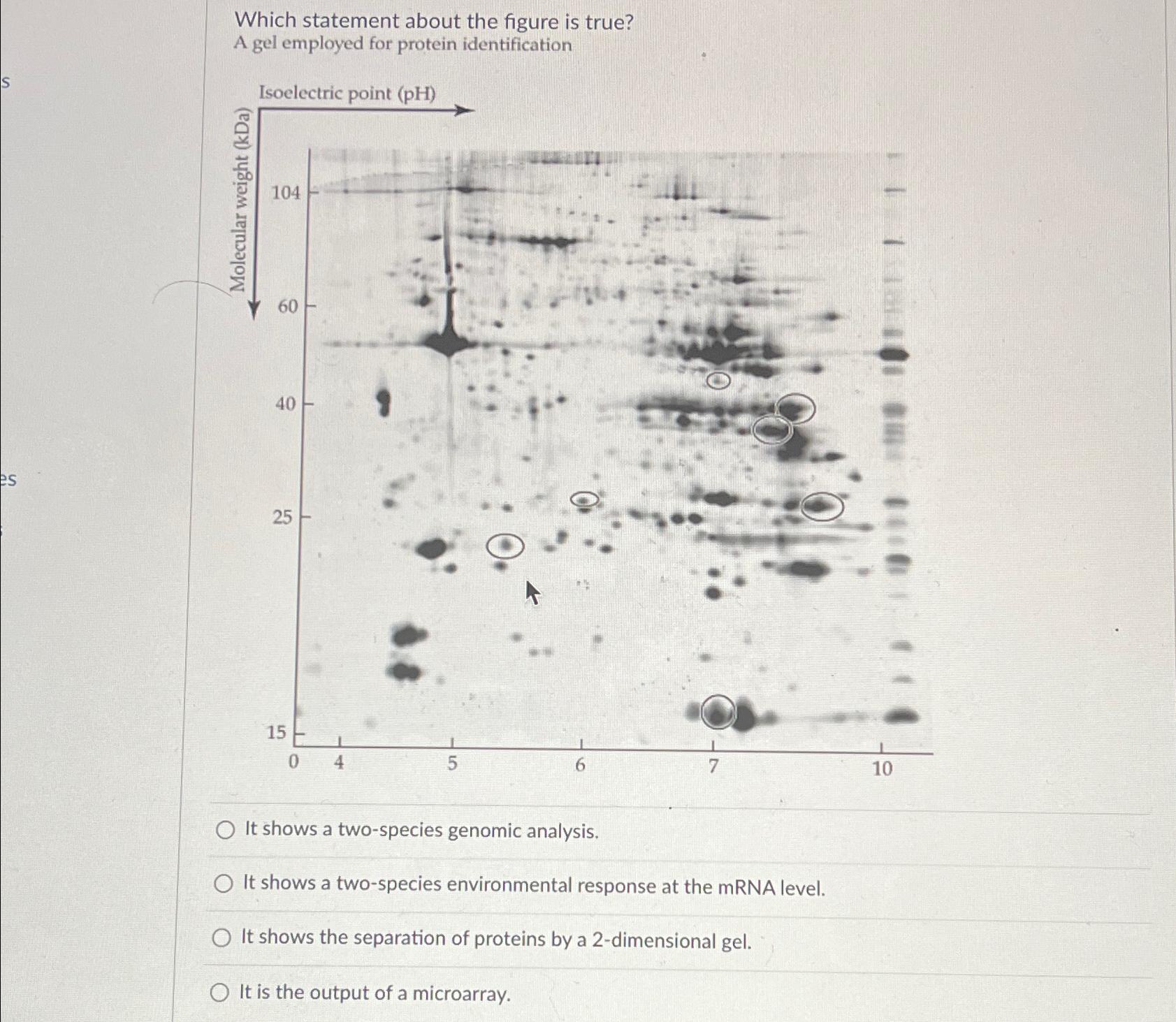 s

es

Which statement about the figure is true?
A gel employed for protein identification

Isoelectric point (pH)

Molecular weight (kDa)

104
60
40
25
15

0 4 5 6 7 10

It shows a two-species genomic analysis.

It shows a two-species environmental response at the mRNA level.

It shows the separation of proteins by a 2-dimensional gel.

It is the output of a microarray.